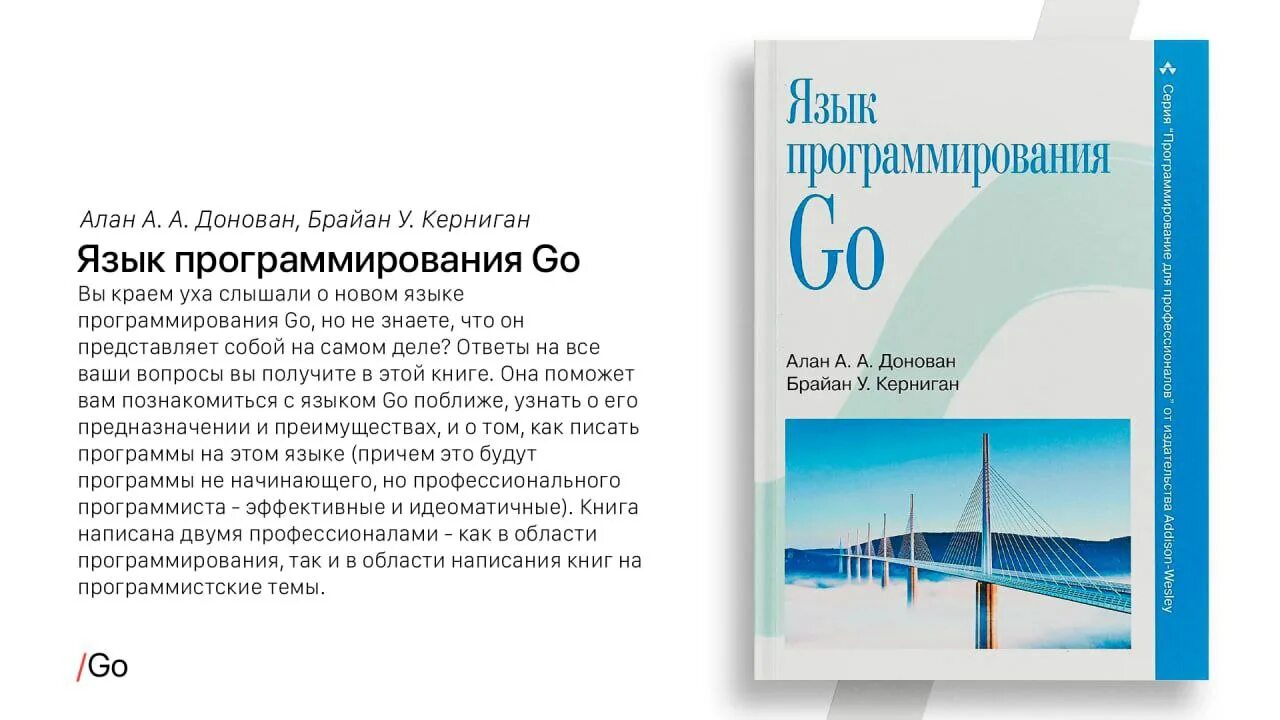 Алан А. А. Донован, Брайан У. Керниган
Язык программирования Go
Вы краем уха слышали о новом языке программирования Go, но не знаете, что он представляет собой на самом деле? Ответы на все ваши вопросы вы получите в этой книге. Она поможет вам познакомиться с языком Go поближе, узнать о его предназначении и преимуществах, и о том, как писать программы на этом языке (причем это будут программы не начинающего, но профессионального программиста - эффективные и идеоматичные). Книга написана двумя профессионалами - как в области программирования, так и в области написания книг на программистские темы.

/Go

Язык программирования Go

Алан А. А. Донован
Брайан У. Керниган

Серия "Программирование для профессионалов" от издательства Addison-Wesley